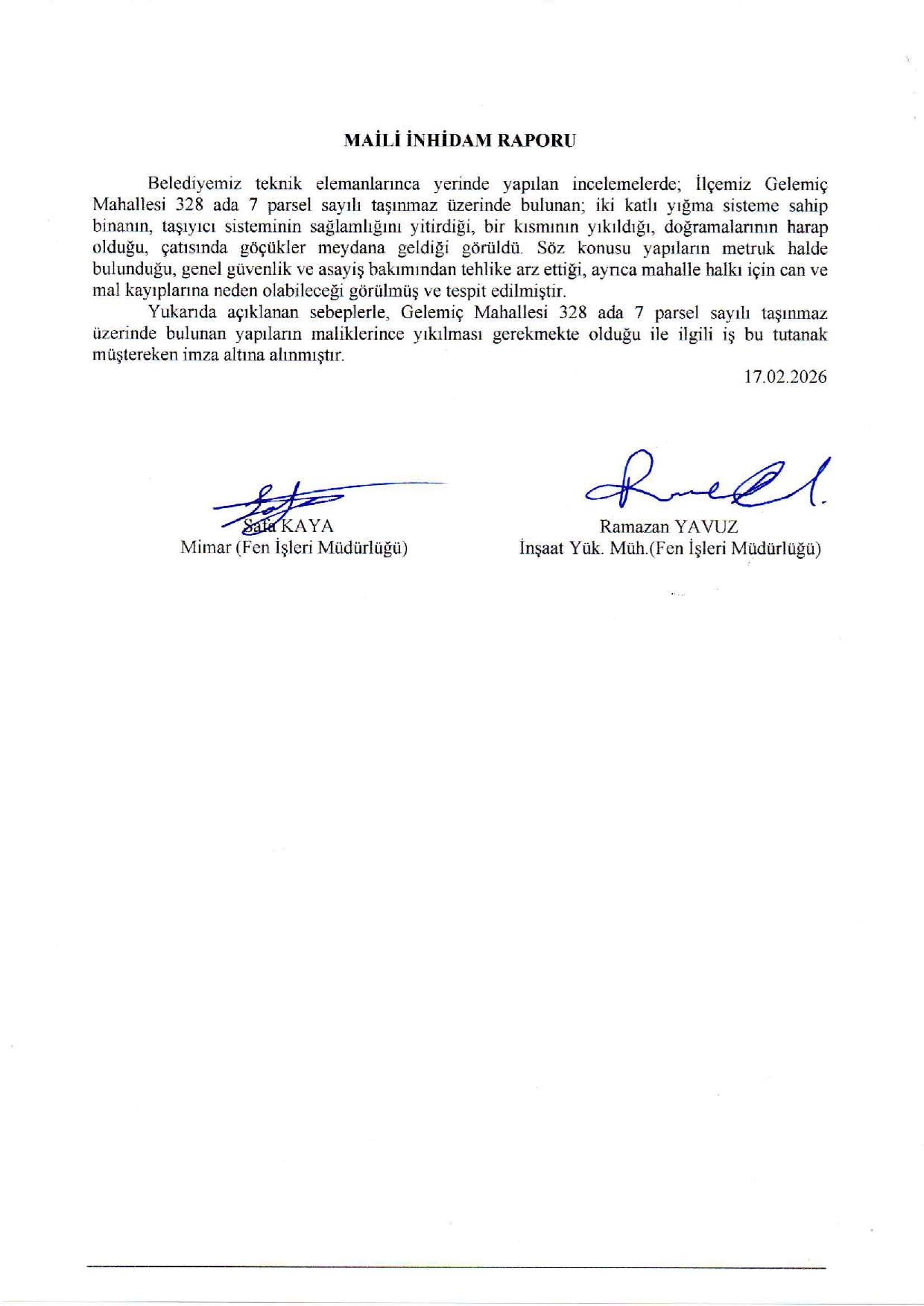 MAİLİ İNHİDAM RAPORU

Belediyemiz teknik elemanlarınca yerinde yapılan incelemelerde; İlçemiz Gelemiç Mahallesi 328 ada 7 parsel sayılı taşınmaz üzerinde bulunan; iki katlı yığma sisteme sahip binanın, taşıyıcı sisteminin sağlamlığını yitirdiği, bir kısmının yıkıldığı, doğramalarının harap olduğu, çatısında göçükler meydana geldiği görüldü. Söz konusu yapıların metruk halde bulunduğu, genel güvenlik ve asayiş bakımından tehlike arz ettiği, ayrıca mahalle halkı için can ve mal kayıplarına neden olabileceği görülmüş ve tespit edilmiştir.

Yukarıda açıklanan sebeplerle, Gelemiç Mahallesi 328 ada 7 parsel sayılı taşınmaz üzerinde bulunan yapıların maliklerince yıkılması gerekmekte olduğu ile ilgili iş bu tutanak müştereken imza altına alınmıştır.

17.02.2026

Safa KAYA
Mimar (Fen İşleri Müdürlüğü)

Ramazan YAVUZ
İnşaat Yük. Müh.(Fen İşleri Müdürlüğü)